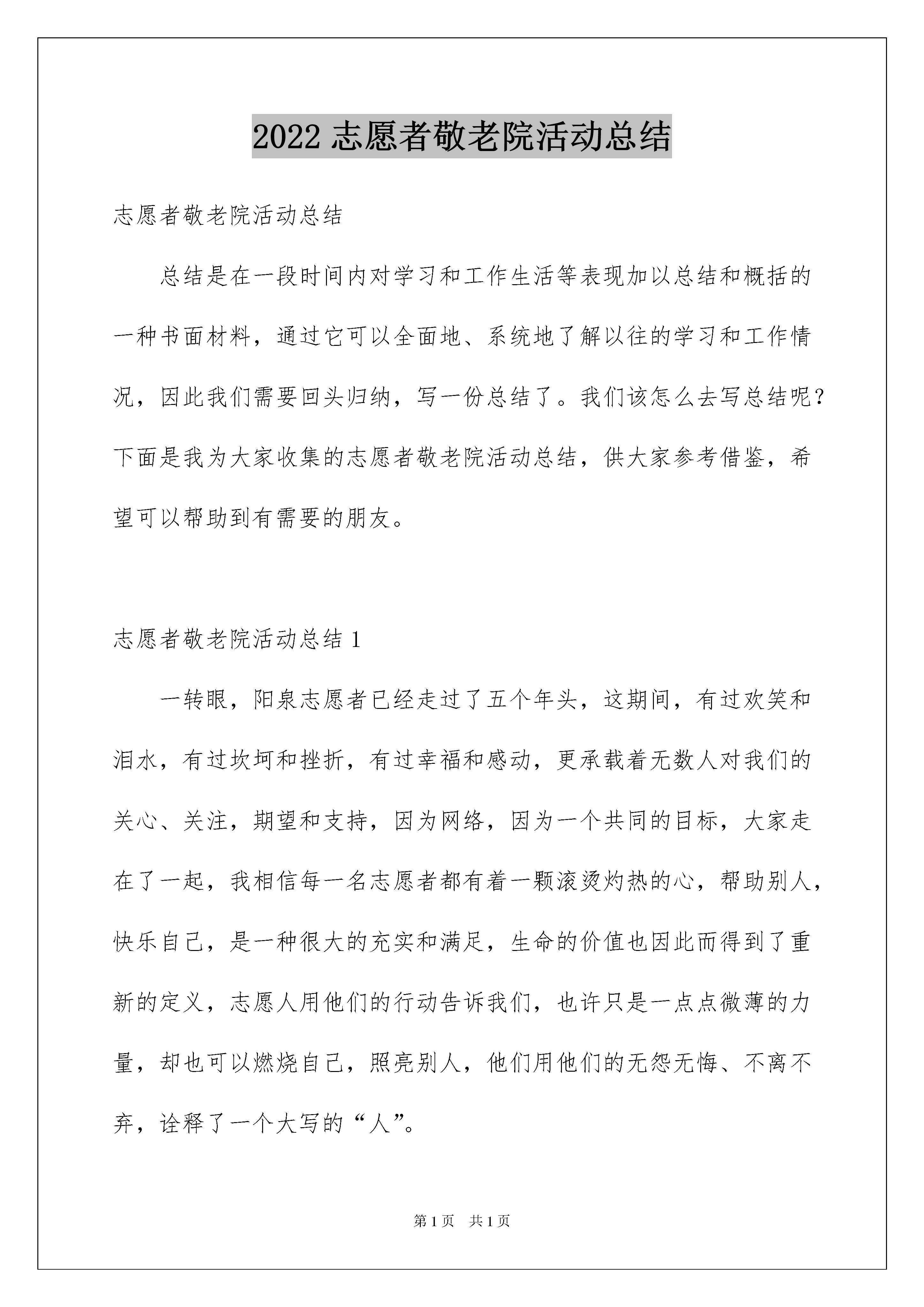 2022 志愿者敬老院活动总结

志愿者敬老院活动总结

总结是在一段时间内对学习和工作生活等表现加以总结和概括的一种书面材料，通过它可以全面地、系统地了解以往的学习和工作情况，因此我们需要回头归纳，写一份总结了。我们该怎么去写总结呢？下面是我为大家收集的志愿者敬老院活动总结，供大家参考借鉴，希望可以帮助到有需要的朋友。

志愿者敬老院活动总结 1

一转眼，阳泉志愿者已经走过了五个年头，这期间，有过欢笑和泪水，有过坎坷和挫折，有过幸福和感动，更承载着无数人对我们的关心、关注，期望和支持，因为网络，因为一个共同的目标，大家走在了一起，我相信每一名志愿者都有着一颗滚烫灼热的心，帮助别人，快乐自己，是一种很大的充实和满足，生命的价值也因此而得到了重新的定义，志愿人用他们的行动告诉我们，也许只是一点点微薄的力量，却也可以燃烧自己，照亮别人，他们用他们的无怨无悔、不离不弃，诠释了一个大写的“人”。

第 1 页 共 1 页